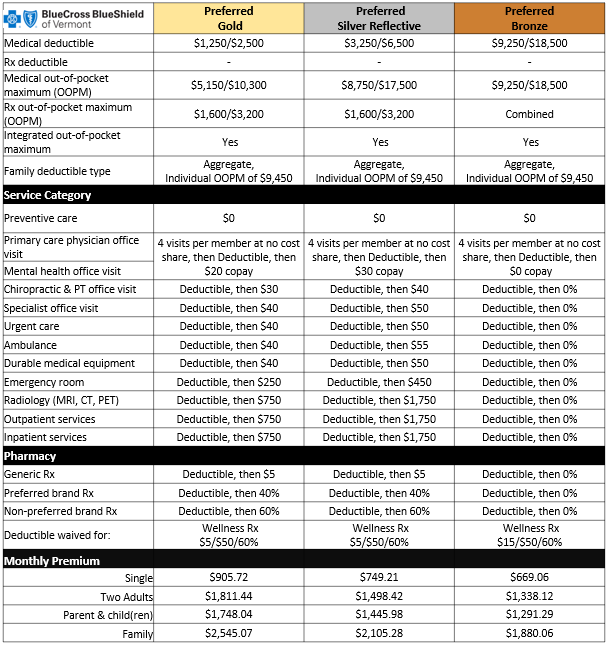 | BlueCross BlueShield of Vermont | Preferred Gold | Preferred Silver Reflective | Preferred Bronze |
|---|---|---|---|
| Medical deductible | \$1,250/\$2,500 | \$3,250/\$6,500 | \$9,250/\$18,500 |
| Rx deductible | - | - | - |
| Medical out-of-pocket maximum (OOPM) | \$5,150/\$10,300 | \$8,750/\$17,500 | \$9,250/\$18,500 |
| Rx out-of-pocket maximum (OOPM) | \$1,600/\$3,200 | \$1,600/\$3,200 | Combined |
| Integrated out-of-pocket maximum | Yes | Yes | Yes |
| Family deductible type | Aggregate, Individual OOPM of \$9,450 | Aggregate, Individual OOPM of \$9,450 | Aggregate, Individual OOPM of \$9,450 |
| Service Category | | | |
| Preventive care | \$0 | \$0 | \$0 |
| Primary care physician office visit | 4 visits per member at no cost share, then Deductible, then \$20 copay | 4 visits per member at no cost share, then Deductible, then \$30 copay | 4 visits per member at no cost share, then Deductible, then \$0 copay |
| Mental health office visit | | | |
| Chiropractic & PT office visit | Deductible, then \$30 | Deductible, then \$40 | Deductible, then 0% |
| Specialist office visit | Deductible, then \$40 | Deductible, then \$50 | Deductible, then 0% |
| Urgent care | Deductible, then \$40 | Deductible, then \$50 | Deductible, then 0% |
| Ambulance | Deductible, then \$40 | Deductible, then \$55 | Deductible, then 0% |
| Durable medical equipment | Deductible, then \$40 | Deductible, then \$50 | Deductible, then 0% |
| Emergency room | Deductible, then \$250 | Deductible, then \$450 | Deductible, then 0% |
| Radiology (MRI, CT, PET) | Deductible, then \$750 | Deductible, then \$1,750 | Deductible, then 0% |
| Outpatient services | Deductible, then \$750 | Deductible, then \$1,750 | Deductible, then 0% |
| Inpatient services | Deductible, then \$750 | Deductible, then \$1,750 | Deductible, then 0% |
| Pharmacy | | | |
| Generic Rx | Deductible, then \$5 | Deductible, then \$5 | Deductible, then 0% |
| Preferred brand Rx | Deductible, then 40% | Deductible, then 40% | Deductible, then 0% |
| Non-preferred brand Rx | Deductible, then 60% | Deductible, then 60% | Deductible, then 0% |
| Deductible waived for: | Wellness Rx \$5/\$50/60% | Wellness Rx \$5/\$50/60% | Wellness Rx \$15/\$50/60% |
| Monthly Premium | | | |
| Single | \$905.72 | \$749.21 | \$669.06 |
| Two Adults | \$1,811.44 | \$1,498.42 | \$1,338.12 |
| Parent & child(ren) | \$1,748.04 | \$1,445.98 | \$1,291.29 |
| Family | \$2,545.07 | \$2,105.28 | \$1,880.06 |